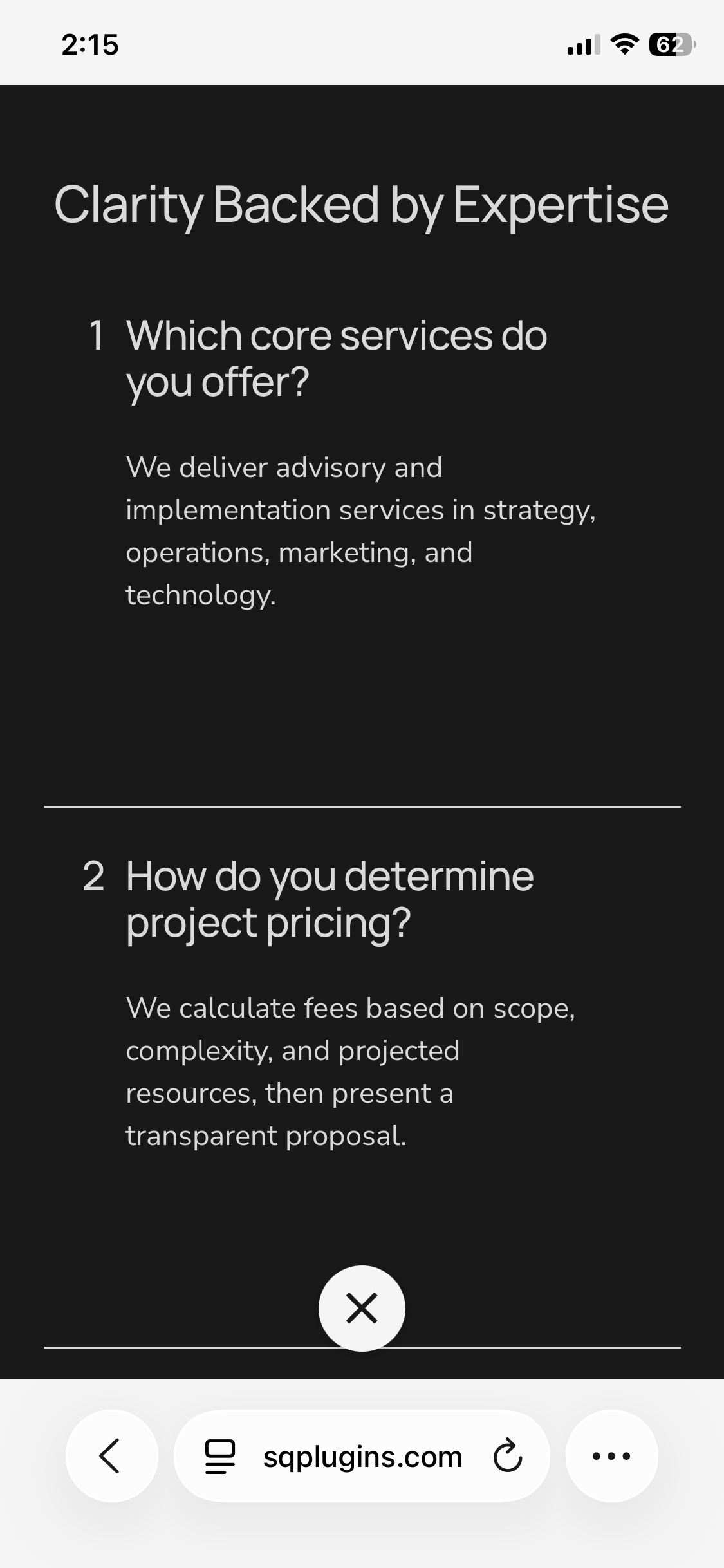 2:15

62

Clarity Backed by Expertise

1 Which core services do you offer?

We deliver advisory and implementation services in strategy, operations, marketing, and technology.

2 How do you determine project pricing?

We calculate fees based on scope, complexity, and projected resources, then present a transparent proposal.

sqplugins.com